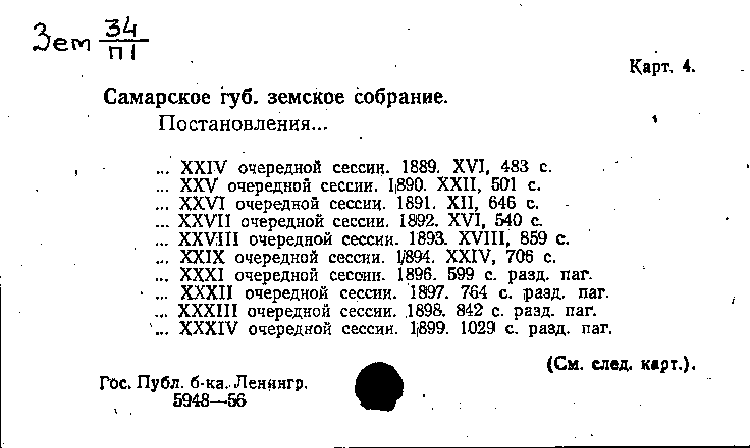 Зем $\frac{34}{П1}$

Карт. 4.

Самарское губ. земское собрание.

Постановления...

... XXIV очередной сессии. 1889. XVI, 483 с.
... XXV очередной сессии. 1890. XXII, 501 с.
... XXVI очередной сессии. 1891. XII, 646 с.
... XXVII очередной сессии. 1892. XVI, 540 с.
... XXVIII очередной сессии. 1893. XVIII, 859 с.
... XXIX очередной сессии. 1894. XXIV, 706 с.
... XXXI очередной сессии. 1896. 599 с. разд. паг.
... XXXII очередной сессии. 1897. 764 с. разд. паг.
... XXXIII очередной сессии. 1898. 842 с. разд. паг.
... XXXIV очередной сессии. 1899. 1029 с. разд. паг.

(См. след. карт.).

Гос. Публ. б-ка. Ленингр.
5948—56